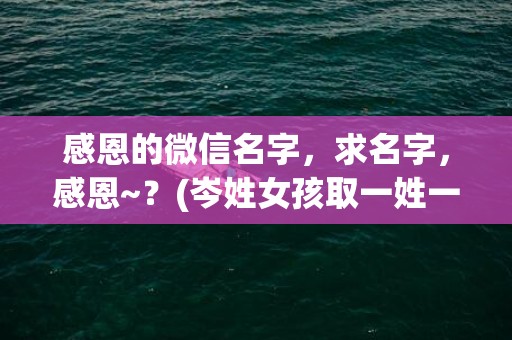 感恩的微信名字，求名字，感恩~？(岑姓女孩取一姓一